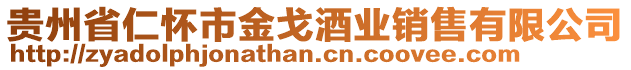 贵州省仁怀市金戈酒业销售有限公司
http://zyadolphjonathan.cn.coovee.com